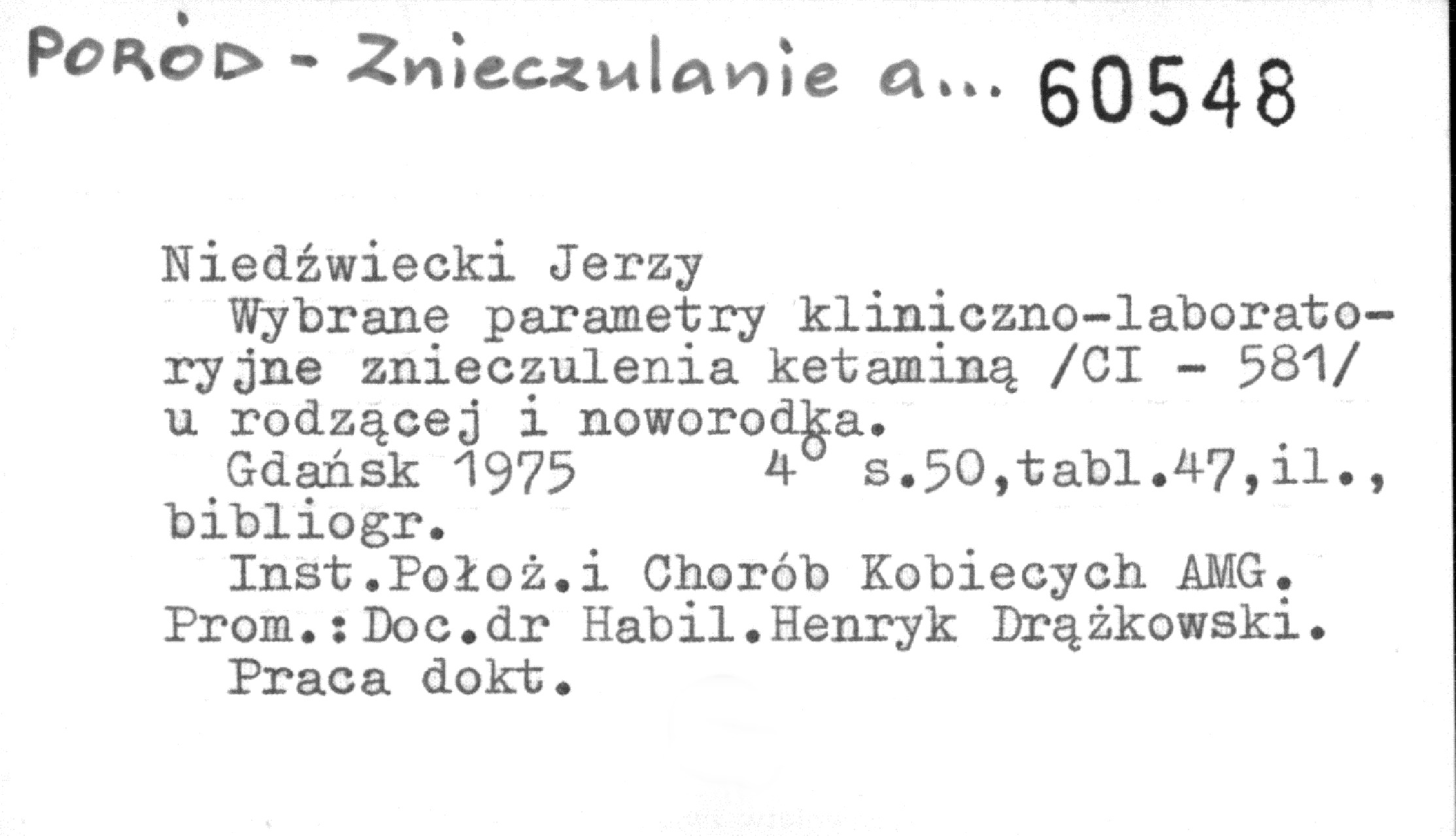 PORÓD - Znieczulanie a... 60548

Niedźwiecki Jerzy

Wybrane parametry kliniczno-laboratoryjne znieczulenia ketaminą /CI - 581/ u rodzącej i noworodka.

Gdańsk 1975 4° s.50,tabl.47,il., bibliogr.

Inst.Położ.i Chorób Kobiecych AMG. Prom.:Doc.dr Habil.Henryk Drążkowski.

Praca dokt.